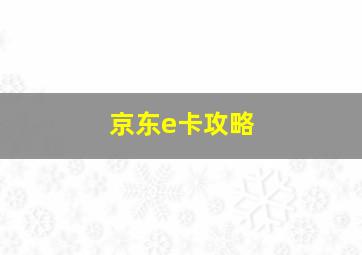 京东e卡攻略